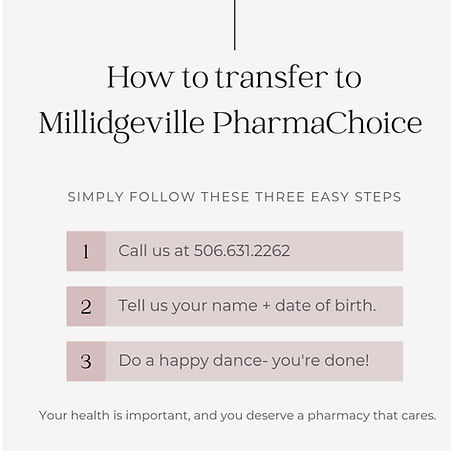 How to transfer to Millidgeville PharmaChoice

SIMPLY FOLLOW THESE THREE EASY STEPS

1 Call us at 506.631.2262

2 Tell us your name + date of birth.

3 Do a happy dance- you're done!

Your health is important, and you deserve a pharmacy that cares.